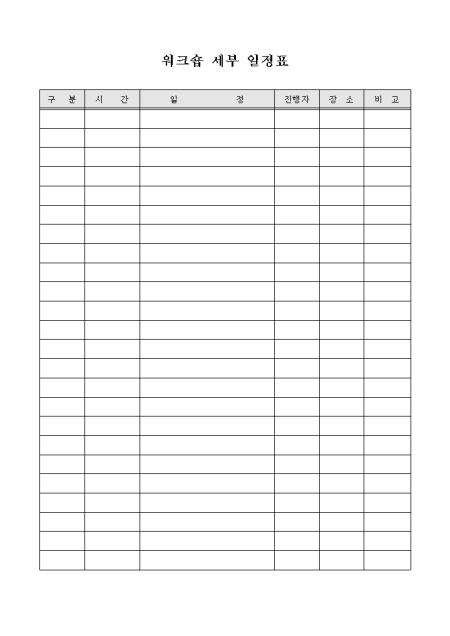 워크숍 세부 일정표

| 구 분 | 시 간 | 일 정 | 진행자 | 장 소 | 비 고 |
|---|---|---|---|---|---|
| | | | | | |
| | | | | | |
| | | | | | |
| | | | | | |
| | | | | | |
| | | | | | |
| | | | | | |
| | | | | | |
| | | | | | |
| | | | | | |
| | | | | | |
| | | | | | |
| | | | | | |
| | | | | | |
| | | | | | |
| | | | | | |
| | | | | | |
| | | | | | |
| | | | | | |
| | | | | | |
| | | | | | |
| | | | | | |
| | | | | | |
| | | | | | |